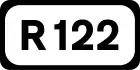 R 122